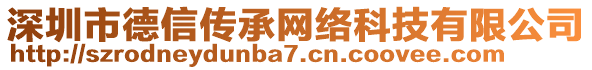 深圳市德信传承网络科技有限公司
http://szrodneydunba7.cn.coovee.com